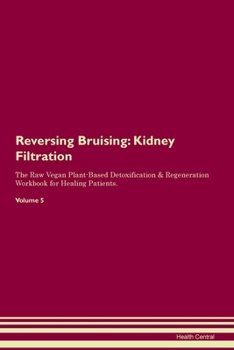 Reversing Bruising: Kidney Filtration

The Raw Vegan Plant-Based Detoxification & Regeneration Workbook for Healing Patients.

Volume 5

Health Central